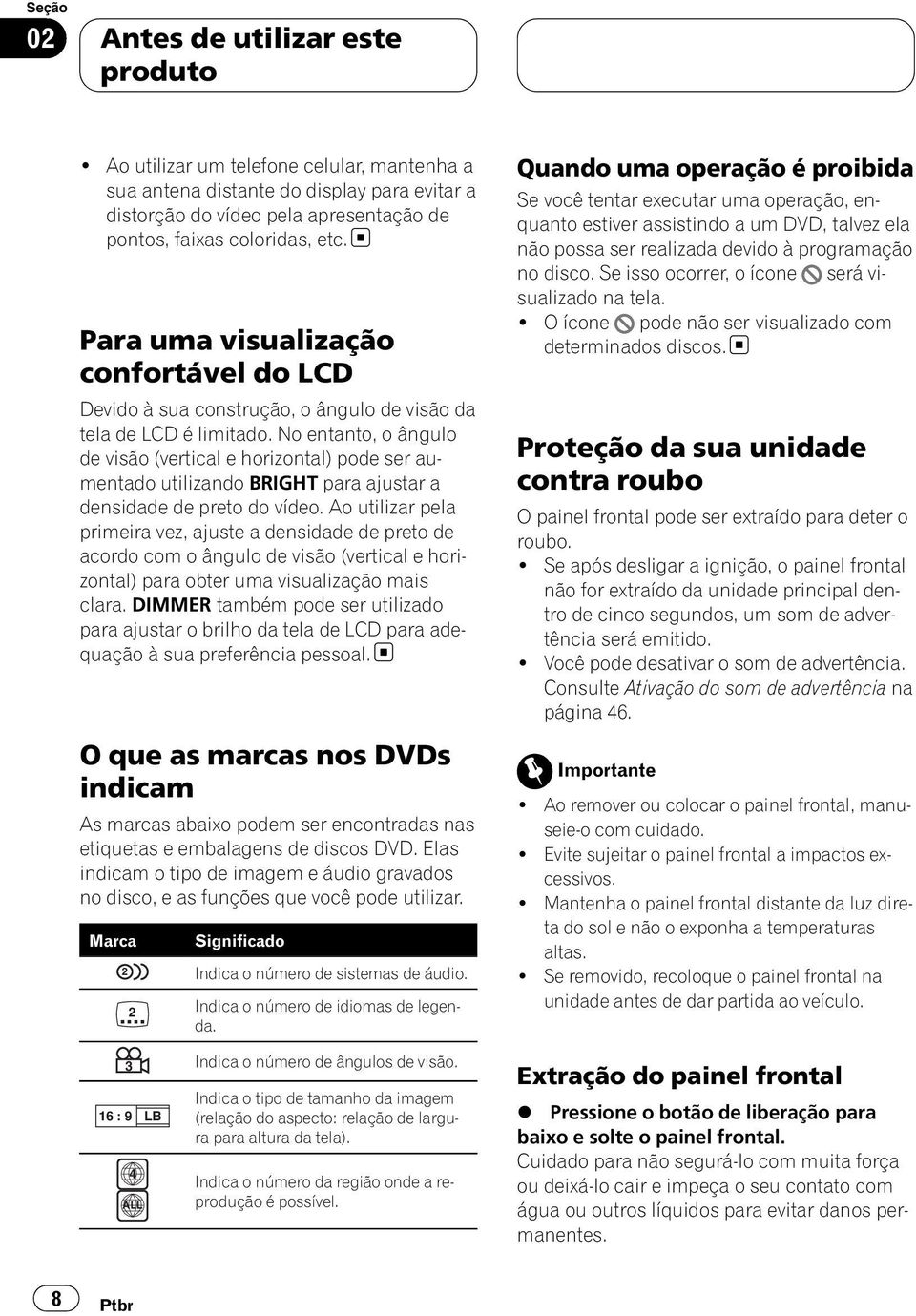 Seção
02
Antes de utilizar este produto

• Ao utilizar um telefone celular, mantenha a sua antena distante do display para evitar a distorção do vídeo pela apresentação de pontos, faixas coloridas, etc.

Para uma visualização confortável do LCD
Devido à sua construção, o ângulo de visão da tela de LCD é limitado. No entanto, o ângulo de visão (vertical e horizontal) pode ser aumentado utilizando BRIGHT para ajustar a densidade de preto do vídeo. Ao utilizar pela primeira vez, ajuste a densidade de preto de acordo com o ângulo de visão (vertical e horizontal) para obter uma visualização mais clara. DIMMER também pode ser utilizado para ajustar o brilho da tela de LCD para adequação à sua preferência pessoal.

O que as marcas nos DVDs indicam
As marcas abaixo podem ser encontradas nas etiquetas e embalagens de discos DVD. Elas indicam o tipo de imagem e áudio gravados no disco, e as funções que você pode utilizar.

| Marca | Significado |
|---|---|
| 2 | Indica o número de sistemas de áudio. |
| 2 | Indica o número de idiomas de legenda. |
| 3 | Indica o número de ângulos de visão. |
| 16 : 9 LB | Indica o tipo de tamanho da imagem (relação do aspecto: relação de largura para altura da tela). |
| 4 ALL | Indica o número da região onde a reprodução é possível. |

Quando uma operação é proibida
Se você tentar executar uma operação, enquanto estiver assistindo a um DVD, talvez ela não possa ser realizada devido à programação no disco. Se isso ocorrer, o ícone será visualizado na tela.
• O ícone pode não ser visualizado com determinados discos.

Proteção da sua unidade contra roubo
O painel frontal pode ser extraído para deter o roubo.
• Se após desligar a ignição, o painel frontal não for extraído da unidade principal dentro de cinco segundos, um som de advertência será emitido.
• Você pode desativar o som de advertência. Consulte Ativação do som de advertência na página 46.

Importante
• Ao remover ou colocar o painel frontal, manuseie-o com cuidado.
• Evite sujeitar o painel frontal a impactos excessivos.
• Mantenha o painel frontal distante da luz direta do sol e não o exponha a temperaturas altas.
• Se removido, recoloque o painel frontal na unidade antes de dar partida ao veículo.

Extração do painel frontal
● Pressione o botão de liberação para baixo e solte o painel frontal.
Cuidado para não segurá-lo com muita força ou deixá-lo cair e impeça o seu contato com água ou outros líquidos para evitar danos permanentes.

8
Ptbr